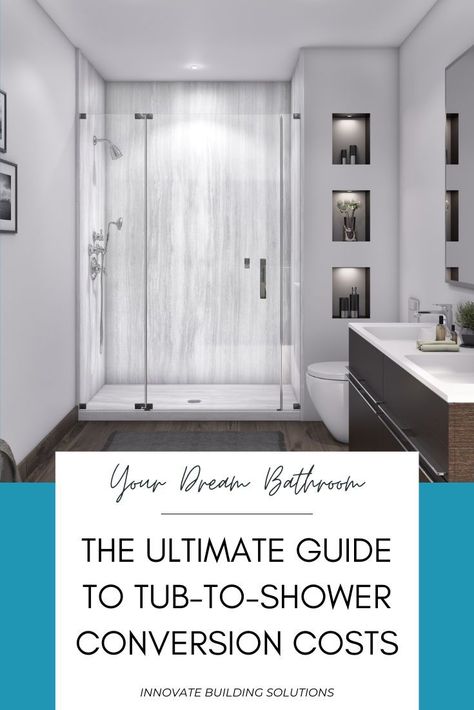 Your Dream Bathroom

THE ULTIMATE GUIDE TO TUB-TO-SHOWER CONVERSION COSTS

INNOVATE BUILDING SOLUTIONS